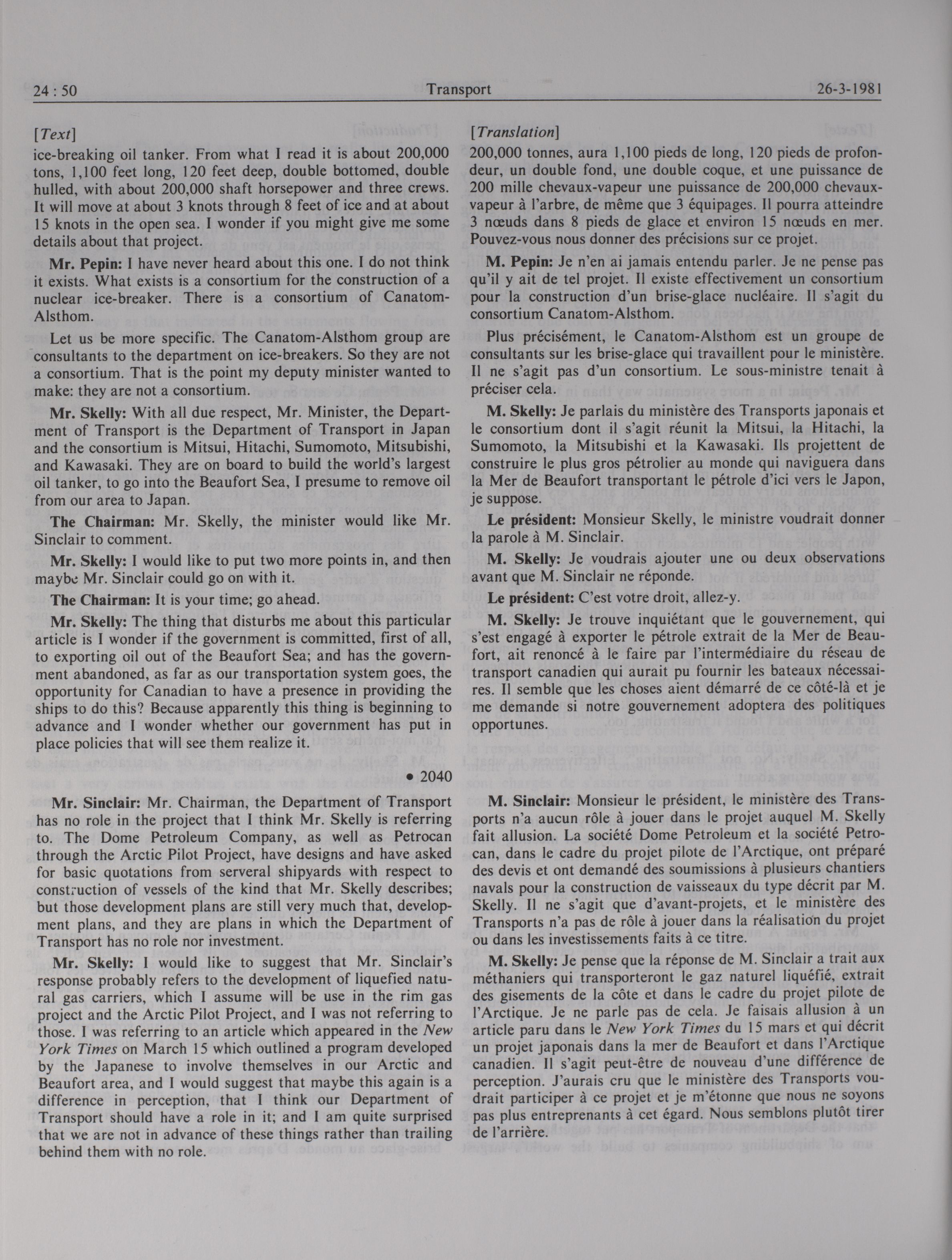 24 : 50 Transport 26-3-1981

[Text]

ice-breaking oil tanker. From what I read it is about 200,000 tons, 1,100 feet long, 120 feet deep, double bottomed, double hulled, with about 200,000 shaft horsepower and three crews. It will move at about 3 knots through 8 feet of ice and at about 15 knots in the open sea. I wonder if you might give me some details about that project.

Mr. Pepin: I have never heard about this one. I do not think it exists. What exists is a consortium for the construction of a nuclear ice-breaker. There is a consortium of Canatom-Alsthom.

Let us be more specific. The Canatom-Alsthom group are consultants to the department on ice-breakers. So they are not a consortium. That is the point my deputy minister wanted to make: they are not a consortium.

Mr. Skelly: With all due respect, Mr. Minister, the Department of Transport is the Department of Transport in Japan and the consortium is Mitsui, Hitachi, Sumomoto, Mitsubishi, and Kawasaki. They are on board to build the world's largest oil tanker, to go into the Beaufort Sea, I presume to remove oil from our area to Japan.

The Chairman: Mr. Skelly, the minister would like Mr. Sinclair to comment.

Mr. Skelly: I would like to put two more points in, and then maybe Mr. Sinclair could go on with it.

The Chairman: It is your time; go ahead.

Mr. Skelly: The thing that disturbs me about this particular article is I wonder if the government is committed, first of all, to exporting oil out of the Beaufort Sea; and has the government abandoned, as far as our transportation system goes, the opportunity for Canadian to have a presence in providing the ships to do this? Because apparently this thing is beginning to advance and I wonder whether our government has put in place policies that will see them realize it.

• 2040

Mr. Sinclair: Mr. Chairman, the Department of Transport has no role in the project that I think Mr. Skelly is referring to. The Dome Petroleum Company, as well as Petrocan through the Arctic Pilot Project, have designs and have asked for basic quotations from serveral shipyards with respect to construction of vessels of the kind that Mr. Skelly describes; but those development plans are still very much that, development plans, and they are plans in which the Department of Transport has no role nor investment.

Mr. Skelly: I would like to suggest that Mr. Sinclair's response probably refers to the development of liquefied natural gas carriers, which I assume will be use in the rim gas project and the Arctic Pilot Project, and I was not referring to those. I was referring to an article which appeared in the New York Times on March 15 which outlined a program developed by the Japanese to involve themselves in our Arctic and Beaufort area, and I would suggest that maybe this again is a difference in perception, that I think our Department of Transport should have a role in it; and I am quite surprised that we are not in advance of these things rather than trailing behind them with no role.

[Translation]

200,000 tonnes, aura 1,100 pieds de long, 120 pieds de profondeur, un double fond, une double coque, et une puissance de 200 mille chevaux-vapeur une puissance de 200,000 chevaux-vapeur à l'arbre, de même que 3 équipages. Il pourra atteindre 3 nœuds dans 8 pieds de glace et environ 15 nœuds en mer. Pouvez-vous nous donner des précisions sur ce projet.

M. Pepin: Je n'en ai jamais entendu parler. Je ne pense pas qu'il y ait de tel projet. Il existe effectivement un consortium pour la construction d'un brise-glace nucléaire. Il s'agit du consortium Canatom-Alsthom.

Plus précisément, le Canatom-Alsthom est un groupe de consultants sur les brise-glace qui travaillent pour le ministère. Il ne s'agit pas d'un consortium. Le sous-ministre tenait à préciser cela.

M. Skelly: Je parlais du ministère des Transports japonais et le consortium dont il s'agit réunit la Mitsui, la Hitachi, la Sumomoto, la Mitsubishi et la Kawasaki. Ils projettent de construire le plus gros pétrolier au monde qui naviguera dans la Mer de Beaufort transportant le pétrole d'ici vers le Japon, je suppose.

Le président: Monsieur Skelly, le ministre voudrait donner la parole à M. Sinclair.

M. Skelly: Je voudrais ajouter une ou deux observations avant que M. Sinclair ne réponde.

Le président: C'est votre droit, allez-y.

M. Skelly: Je trouve inquiétant que le gouvernement, qui s'est engagé à exporter le pétrole extrait de la Mer de Beaufort, ait renoncé à le faire par l'intermédiaire du réseau de transport canadien qui aurait pu fournir les bateaux nécessaires. Il semble que les choses aient démarré de ce côté-là et je me demande si notre gouvernement adoptera des politiques opportunes.

M. Sinclair: Monsieur le président, le ministère des Transports n'a aucun rôle à jouer dans le projet auquel M. Skelly fait allusion. La société Dome Petroleum et la société Petrocan, dans le cadre du projet pilote de l'Arctique, ont préparé des devis et ont demandé des soumissions à plusieurs chantiers navals pour la construction de vaisseaux du type décrit par M. Skelly. Il ne s'agit que d'avant-projets, et le ministère des Transports n'a pas de rôle à jouer dans la réalisation du projet ou dans les investissements faits à ce titre.

M. Skelly: Je pense que la réponse de M. Sinclair a trait aux méthaniers qui transporteront le gaz naturel liquéfié, extrait des gisements de la côte et dans le cadre du projet pilote de l'Arctique. Je ne parle pas de cela. Je faisais allusion à un article paru dans le New York Times du 15 mars et qui décrit un projet japonais dans la mer de Beaufort et dans l'Arctique canadien. Il s'agit peut-être de nouveau d'une différence de perception. J'aurais cru que le ministère des Transports voudrait participer à ce projet et je m'étonne que nous ne soyons pas plus entreprenants à cet égard. Nous semblons plutôt tirer de l'arrière.